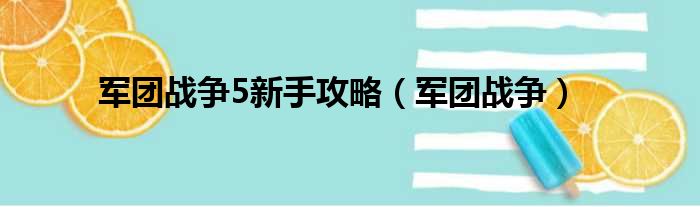 军团战争5新手攻略（军团战争）